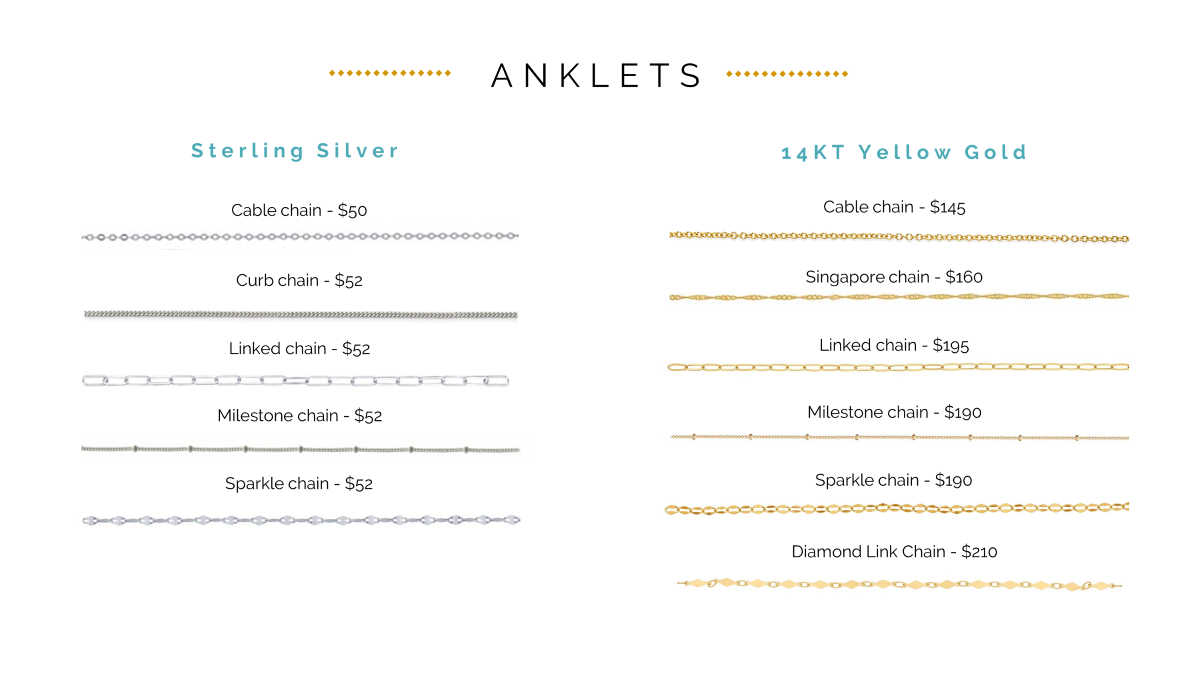 ANKLETS

Sterling Silver

Cable chain - $50

Curb chain - $52

Linked chain - $52

Milestone chain - $52

Sparkle chain - $52

14KT Yellow Gold

Cable chain - $145

Singapore chain - $160

Linked chain - $195

Milestone chain - $190

Sparkle chain - $190

Diamond Link Chain - $210